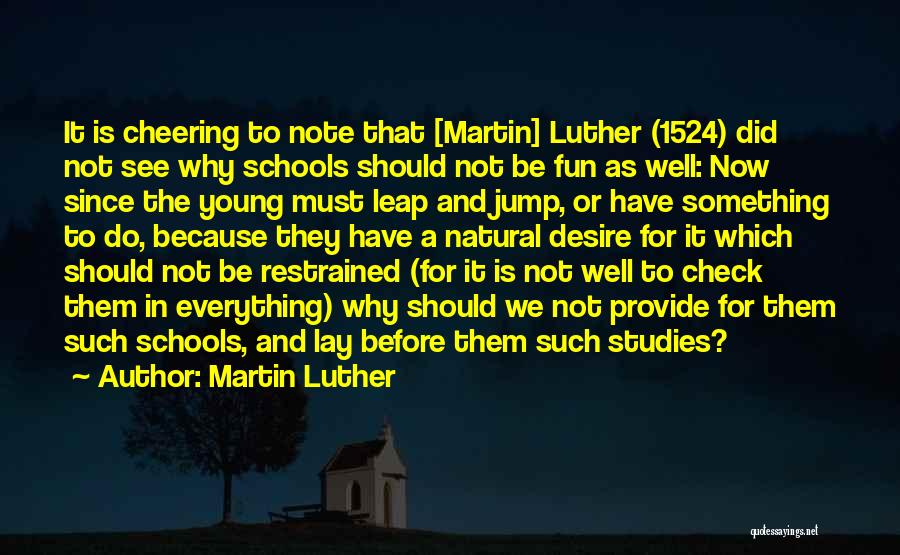 It is cheering to note that [Martin] Luther (1524) did not see why schools should not be fun as well: Now since the young must leap and jump, or have something to do, because they have a natural desire for it which should not be restrained (for it is not well to check them in everything) why should we not provide for them such schools, and lay before them such studies?

~ Author: Martin Luther

quotessayings.net